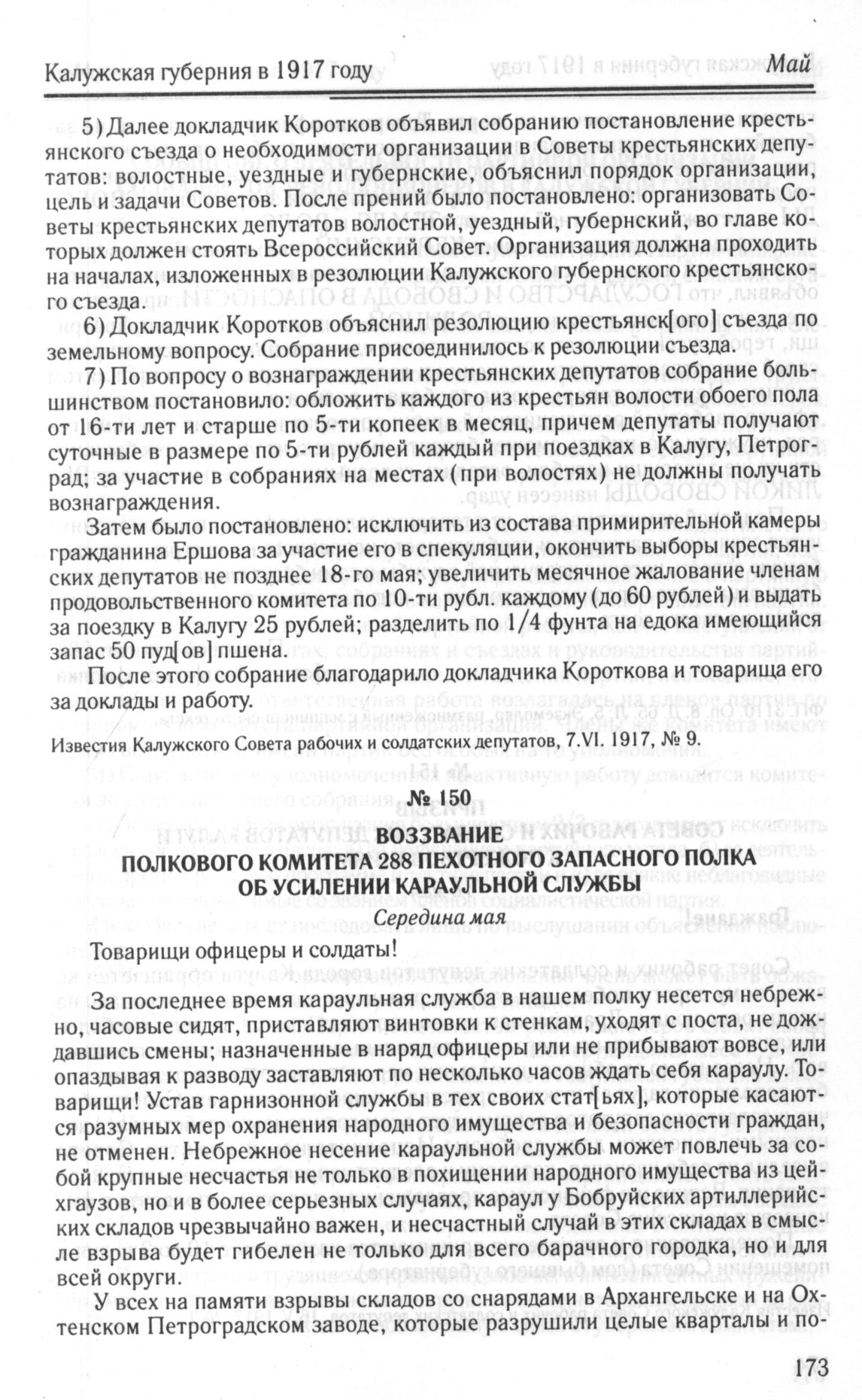 Калужская губерния в 1917 году Май

5) Далее докладчик Коротков объявил собранию постановление крестьянского съезда о необходимости организации в Советы крестьянских депутатов: волостные, уездные и губернские, объяснил порядок организации, цель и задачи Советов. После прений было постановлено: организовать Советы крестьянских депутатов волостной, уездный, губернский, во главе которых должен стоять Всероссийский Совет. Организация должна проходить на началах, изложенных в резолюции Калужского губернского крестьянского съезда.

6) Докладчик Коротков объяснил резолюцию крестьянск[ого] съезда по земельному вопросу. Собрание присоединилось к резолюции съезда.

7) По вопросу о вознаграждении крестьянских депутатов собрание большинством постановило: обложить каждого из крестьян волости обоего пола от 16-ти лет и старше по 5-ти копеек в месяц, причем депутаты получают суточные в размере по 5-ти рублей каждый при поездках в Калугу, Петроград; за участие в собраниях на местах (при волостях) не должны получать вознаграждения.

Затем было постановлено: исключить из состава примирительной камеры гражданина Ершова за участие его в спекуляции, окончить выборы крестьянских депутатов не позднее 18-го мая; увеличить месячное жалование членам продовольственного комитета по 10-ти рубл. каждому (до 60 рублей) и выдать за поездку в Калугу 25 рублей; разделить по 1/4 фунта на едока имеющийся запас 50 пуд[ов] пшена.

После этого собрание благодарило докладчика Короткова и товарища его за доклады и работу.

Известия Калужского Совета рабочих и солдатских депутатов, 7.VI. 1917, № 9.

№ 150
ВОЗЗВАНИЕ
ПОЛКОВОГО КОМИТЕТА 288 ПЕХОТНОГО ЗАПАСНОГО ПОЛКА ОБ УСИЛЕНИИ КАРАУЛЬНОЙ СЛУЖБЫ
Середина мая

Товарищи офицеры и солдаты!

За последнее время караульная служба в нашем полку несется небрежно, часовые сидят, приставляют винтовки к стенкам, уходят с поста, не дождавшись смены; назначенные в наряд офицеры или не прибывают вовсе, или опаздывая к разводу заставляют по несколько часов ждать себя караулу. Товарищи! Устав гарнизонной службы в тех своих стат[ьях], которые касаются разумных мер охранения народного имущества и безопасности граждан, не отменен. Небрежное несение караульной службы может повлечь за собой крупные несчастья не только в похищении народного имущества из цейхгаузов, но и в более серьезных случаях, караул у Бобруйских артиллерийских складов чрезвычайно важен, и несчастный случай в этих складах в смысле взрыва будет гибелен не только для всего барачного городка, но и для всей округи.

У всех на памяти взрывы складов со снарядами в Архангельске и на Охтенском Петроградском заводе, которые разрушили целые кварталы и по-

173